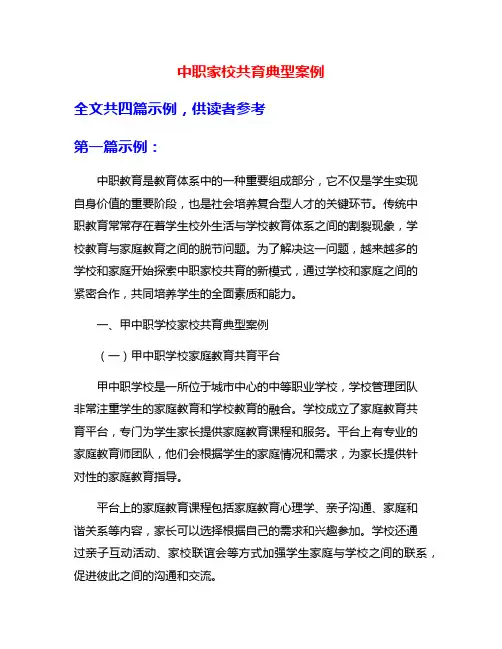 中职家校共育典型案例

全文共四篇示例，供读者参考

第一篇示例：

中职教育是教育体系中的一种重要组成部分，它不仅是学生实现自身价值的重要阶段，也是社会培养复合型人才的关键环节。传统中职教育常常存在着学生校外生活与学校教育体系之间的割裂现象，学校教育与家庭教育之间的脱节问题。为了解决这一问题，越来越多的学校和家庭开始探索中职家校共育的新模式，通过学校和家庭之间的紧密合作，共同培养学生的全面素质和能力。

一、甲中职学校家校共育典型案例

（一）甲中职学校家庭教育共育平台

甲中职学校是一所位于城市中心的中等职业学校，学校管理团队非常注重学生的家庭教育和学校教育的融合。学校成立了家庭教育共育平台，专门为学生家长提供家庭教育课程和服务。平台上有专业的家庭教育师团队，他们会根据学生的家庭情况和需求，为家长提供针对性的家庭教育指导。

平台上的家庭教育课程包括家庭教育心理学、亲子沟通、家庭和谐关系等内容，家长可以选择根据自己的需求和兴趣参加。学校还通过亲子互动活动、家校联谊会等方式加强学生家庭与学校之间的联系，促进彼此之间的沟通和交流。